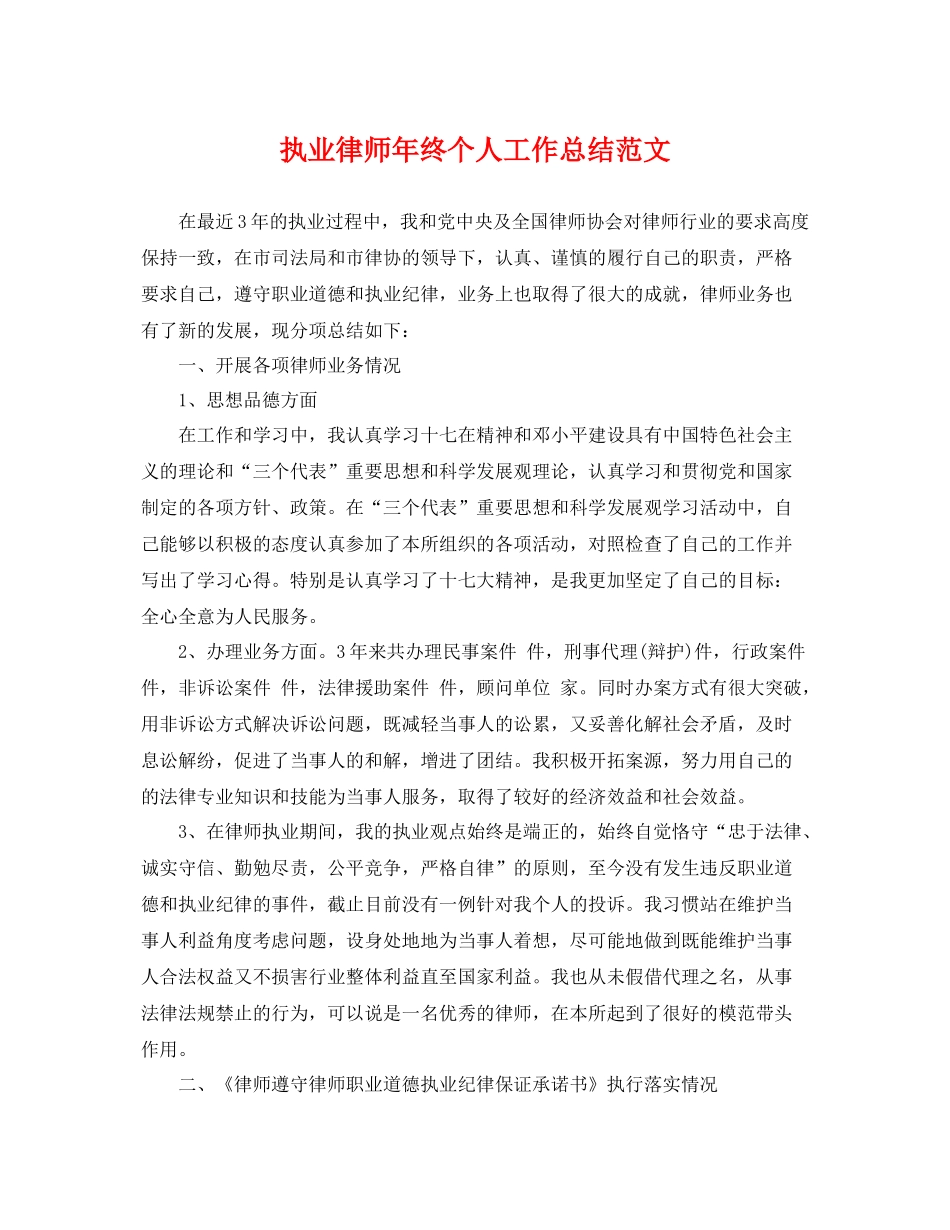 执业律师年终个人工作总结范文

在最近3年的执业过程中，我和党中央及全国律师协会对律师行业的要求高度保持一致，在市司法局和市律协的领导下，认真、谨慎的履行自己的职责，严格要求自己，遵守职业道德和执业纪律，业务上也取得了很大的成就，律师业务也有了新的发展，现分项总结如下：

一、开展各项律师业务情况

1、思想品德方面

在工作和学习中，我认真学习十七在精神和邓小平建设具有中国特色社会主义的理论和“三个代表”重要思想和科学发展观理论，认真学习和贯彻党和国家制定的各项方针、政策。在“三个代表”重要思想和科学发展观学习活动中，自己能够以积极的态度认真参加了本所组织的各项活动，对照检查了自己的工作并写出了学习心得。特别是认真学习了十七大精神，是我更加坚定了自己的目标：全心全意为人民服务。

2、办理业务方面。3年来共办理民事案件 件，刑事代理(辩护)件，行政案件 件，非诉讼案件 件，法律援助案件 件，顾问单位 家。同时办案方式有很大突破，用非诉讼方式解决诉讼问题，既减轻当事人的讼累，又妥善化解社会矛盾，及时息讼解纷，促进了当事人的和解，增进了团结。我积极开拓案源，努力用自己的的法律专业知识和技能为当事人服务，取得了较好的经济效益和社会效益。

3、在律师执业期间，我的执业观点始终是端正的，始终自觉恪守“忠于法律、诚实守信、勤勉尽责，公平竞争，严格自律”的原则，至今没有发生违反职业道德和执业纪律的事件，截止目前没有一例针对我个人的投诉。我习惯站在维护当事人利益角度考虑问题，设身处地地为当事人着想，尽可能地做到既能维护当事人合法权益又不损害行业整体利益直至国家利益。我也从未假借代理之名，从事法律法规禁止的行为，可以说是一名优秀的律师，在本所起到了很好的模范带头作用。

二、《律师遵守律师职业道德执业纪律保证承诺书》执行落实情况